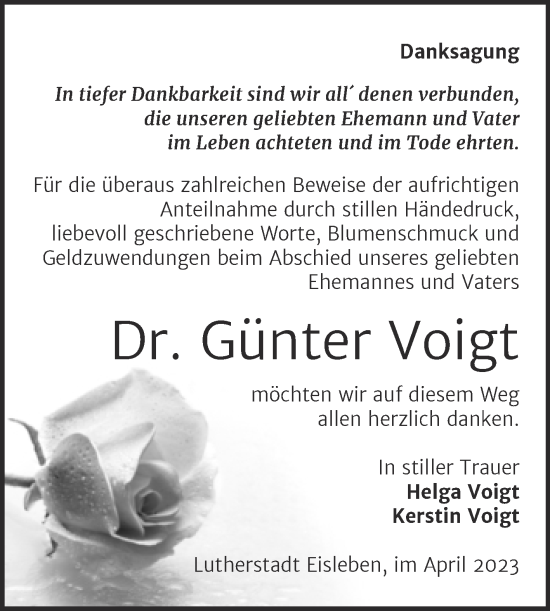 Danksagung

In tiefer Dankbarkeit sind wir all´ denen verbunden, die unseren geliebten Ehemann und Vater im Leben achteten und im Tode ehrten.

Für die überaus zahlreichen Beweise der aufrichtigen Anteilnahme durch stillen Händedruck, liebevoll geschriebene Worte, Blumenschmuck und Geldzuwendungen beim Abschied unseres geliebten Ehemannes und Vaters

Dr. Günter Voigt

möchten wir auf diesem Weg allen herzlich danken.

In stiller Trauer
Helga Voigt
Kerstin Voigt

Lutherstadt Eisleben, im April 2023